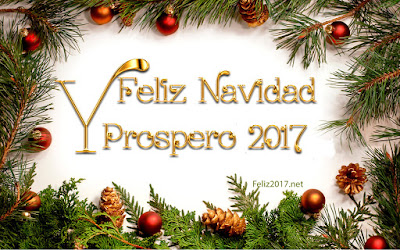 Feliz Navidad
Y
Prospero 2017

Feliz2017.net